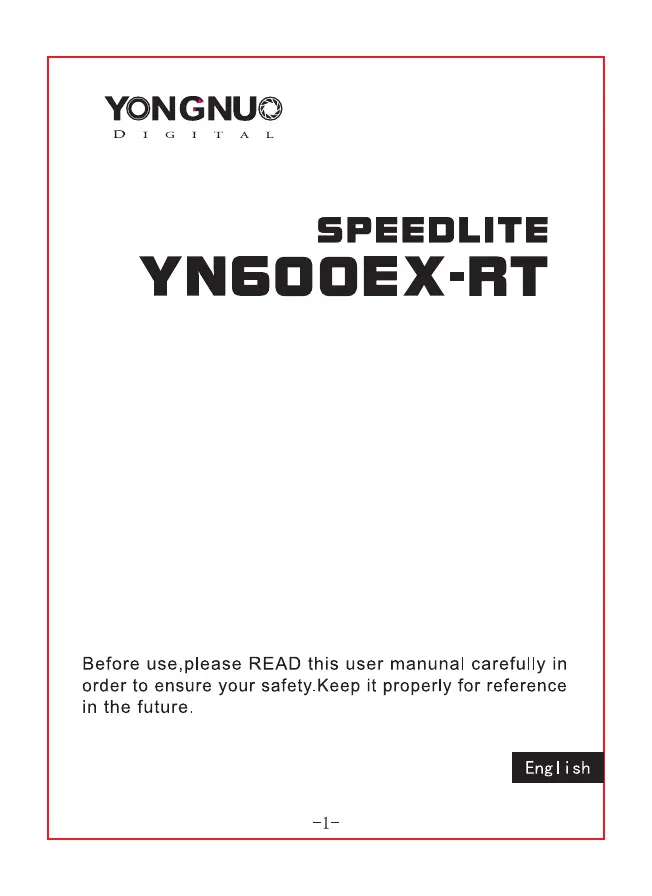 YONGNUO
DIGITAL

SPEEDLITE
YN600EX-RT

Before use,please READ this user manunal carefully in order to ensure your safety.Keep it properly for reference in the future.

English

-1-